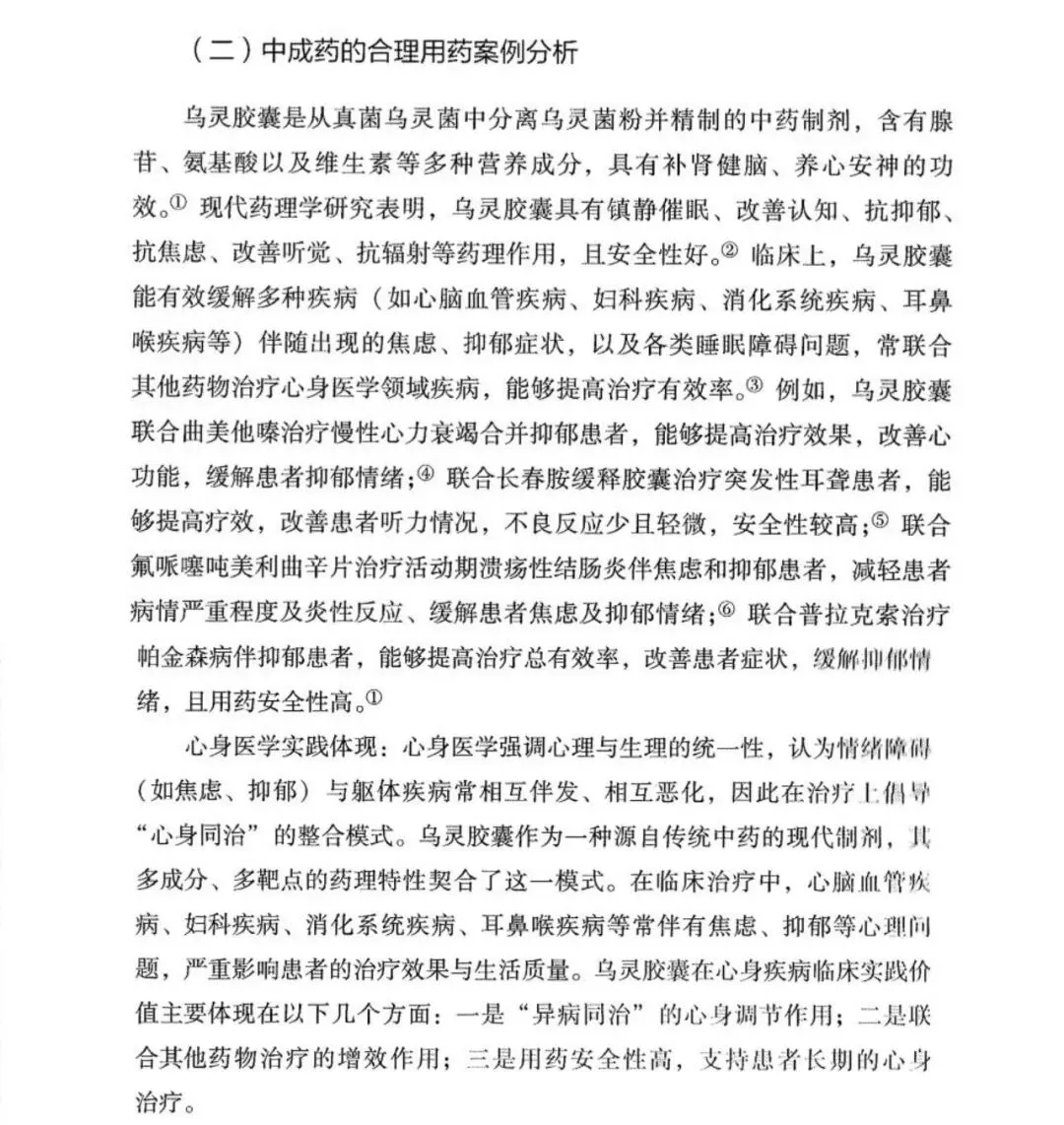 （二）中成药的合理用药案例分析

乌灵胶囊是从真菌乌灵菌中分离乌灵菌粉并精制的中药制剂，含有腺苷、氨基酸以及维生素等多种营养成分，具有补肾健脑、养心安神的功效。① 现代药理学研究表明，乌灵胶囊具有镇静催眠、改善认知、抗抑郁、抗焦虑、改善听觉、抗辐射等药理作用，且安全性好。② 临床上，乌灵胶囊能有效缓解多种疾病（如心脑血管疾病、妇科疾病、消化系统疾病、耳鼻喉疾病等）伴随出现的焦虑、抑郁症状，以及各类睡眠障碍问题，常联合其他药物治疗心身医学领域疾病，能够提高治疗有效率。③ 例如，乌灵胶囊联合曲美他嗪治疗慢性心力衰竭合并抑郁患者，能够提高治疗效果，改善心功能，缓解患者抑郁情绪；④ 联合长春胺缓释胶囊治疗突发性耳聋患者，能够提高疗效，改善患者听力情况，不良反应少且轻微，安全性较高；⑤ 联合氟哌噻吨美利曲辛片治疗活动期溃疡性结肠炎伴焦虑和抑郁患者，减轻患者病情严重程度及炎性反应、缓解患者焦虑及抑郁情绪；⑥ 联合普拉克索治疗帕金森病伴抑郁患者，能够提高治疗总有效率，改善患者症状，缓解抑郁情绪，且用药安全性高。①

心身医学实践体现：心身医学强调心理与生理的统一性，认为情绪障碍（如焦虑、抑郁）与躯体疾病常相互伴发、相互恶化，因此在治疗上倡导“心身同治”的整合模式。乌灵胶囊作为一种源自传统中药的现代制剂，其多成分、多靶点的药理特性契合了这一模式。在临床治疗中，心脑血管疾病、妇科疾病、消化系统疾病、耳鼻喉疾病等常伴有焦虑、抑郁等心理问题，严重影响患者的治疗效果与生活质量。乌灵胶囊在心身疾病临床实践价值主要体现在以下几个方面：一是“异病同治”的心身调节作用；二是联合其他药物治疗的增效作用；三是用药安全性高，支持患者长期的心身治疗。